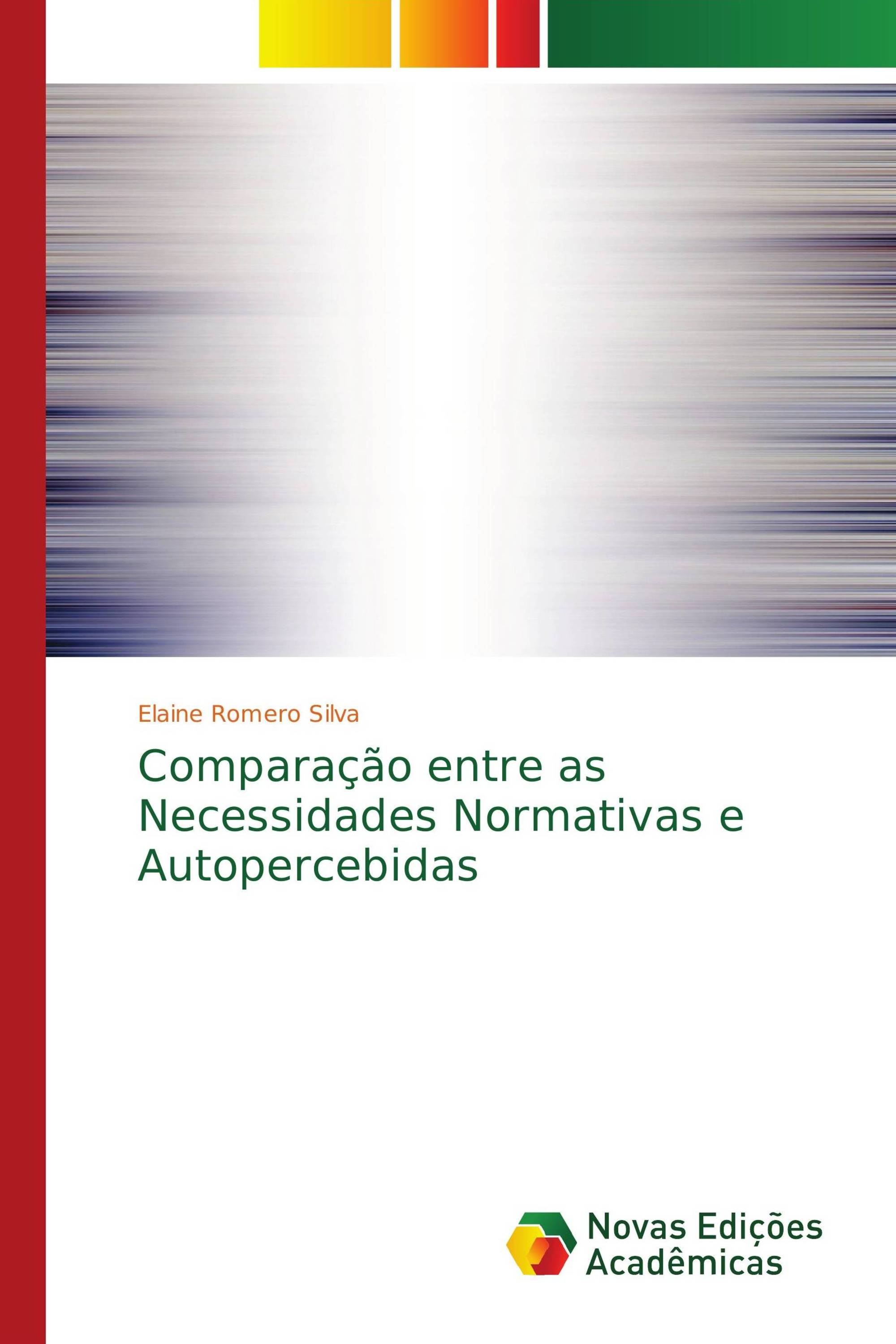 Elaine Romero Silva

Comparação entre as Necessidades Normativas e Autopercebidas

Novas Edições Acadêmicas